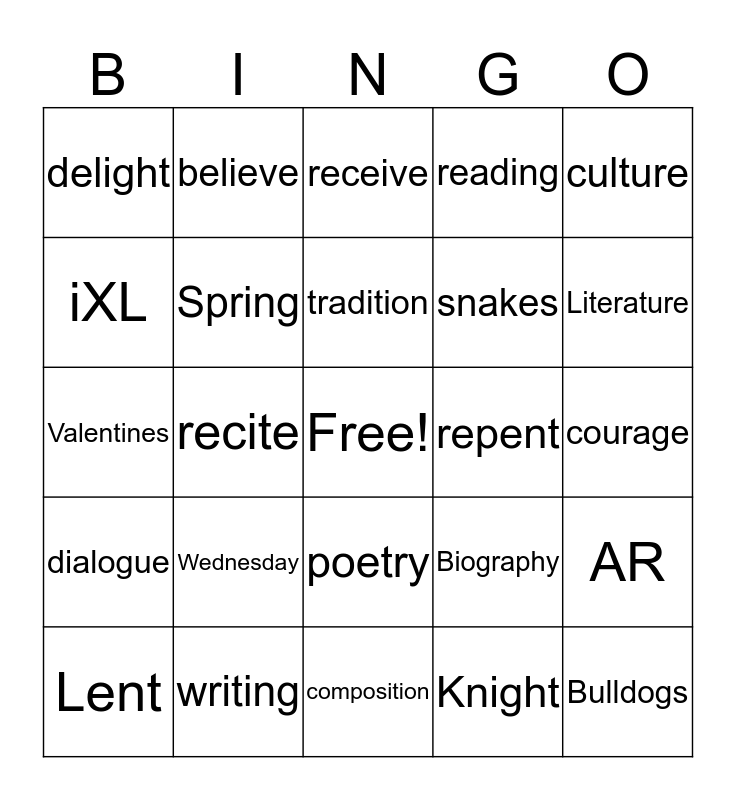 | B | I | N | G | O |
|---|---|---|---|---|
| delight | believe | receive | reading | culture |
| iXL | Spring | tradition | snakes | Literature |
| Valentines | recite | Free! | repent | courage |
| dialogue | Wednesday | poetry | Biography | AR |
| Lent | writing | composition | Knight | Bulldogs |